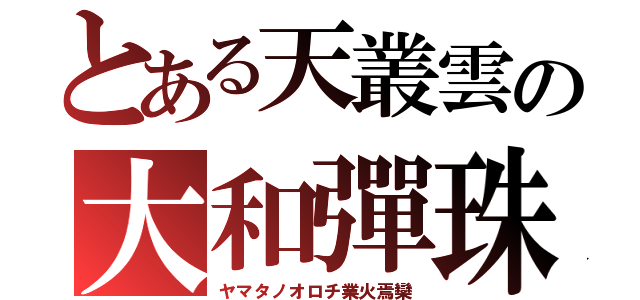 とある天叢雲の
大和彈珠
ヤマタノオロチ業火焉欒